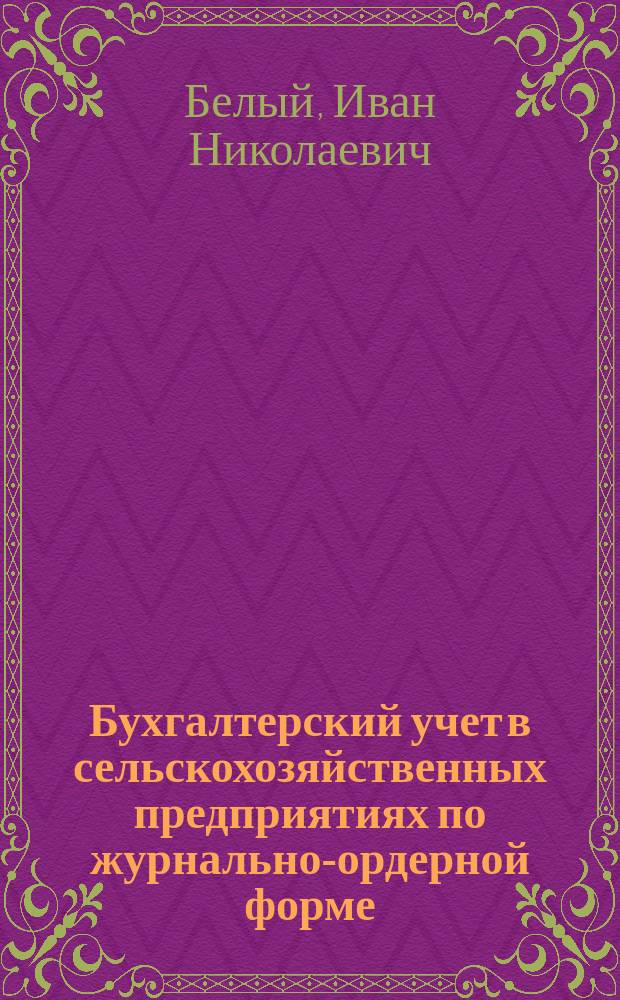 Белый, Иван Николаевич

Бухгалтерский учет в сельскохозяйственных предприятиях по журнально-ордерной форме